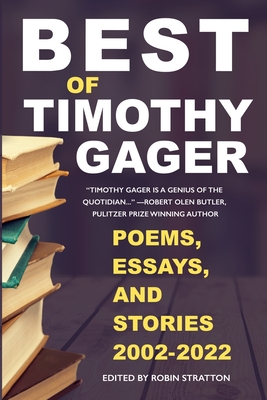 BEST
OF
TIMOTHY
GAGER

"TIMOTHY GAGER IS A GENIUS OF THE QUOTIDIAN..." —ROBERT OLEN BUTLER, PULITZER PRIZE WINNING AUTHOR

POEMS,
ESSAYS,
AND
STORIES
2002-2022

EDITED BY ROBIN STRATTON